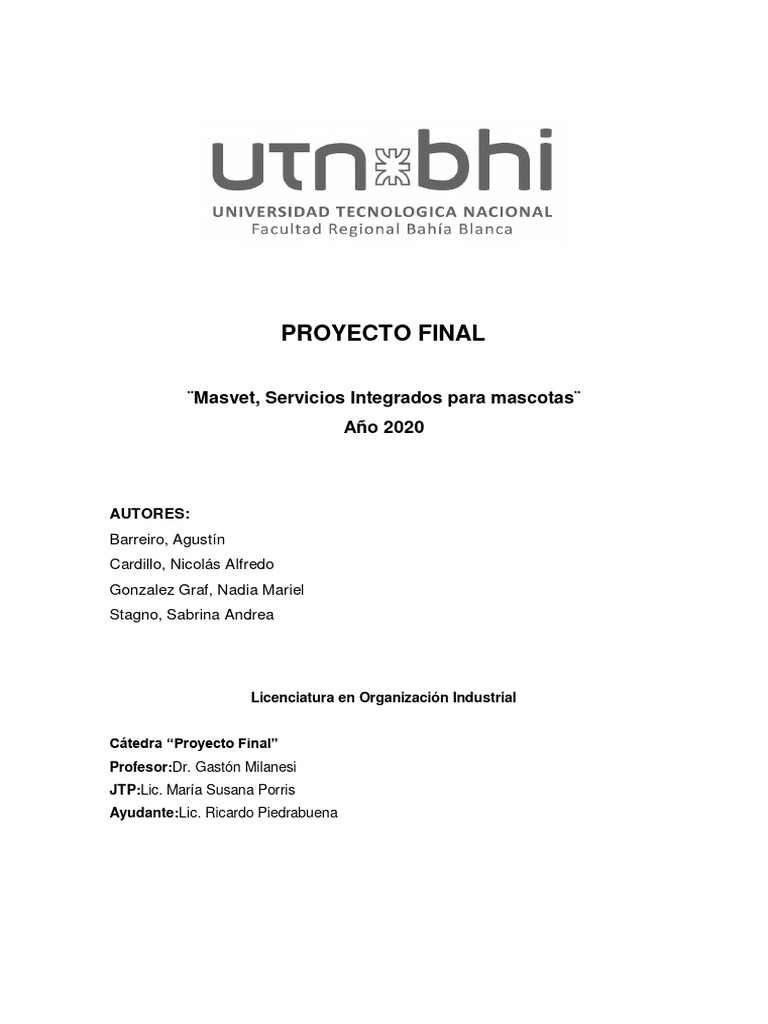 utn bhi
UNIVERSIDAD TECNOLOGICA NACIONAL
Facultad Regional Bahía Blanca

PROYECTO FINAL

¨Masvet, Servicios Integrados para mascotas¨
Año 2020

AUTORES:
Barreiro, Agustín
Cardillo, Nicolás Alfredo
Gonzalez Graf, Nadia Mariel
Stagno, Sabrina Andrea

Licenciatura en Organización Industrial

Cátedra “Proyecto Final”
Profesor:Dr. Gastón Milanesi
JTP:Lic. María Susana Porris
Ayudante:Lic. Ricardo Piedrabuena